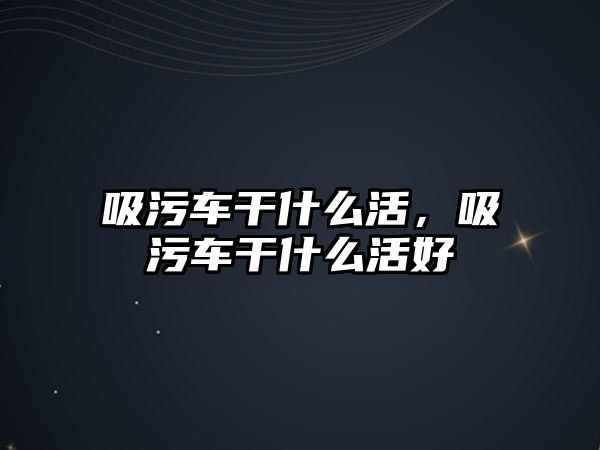 吸污车干什么活，吸污车干什么活好